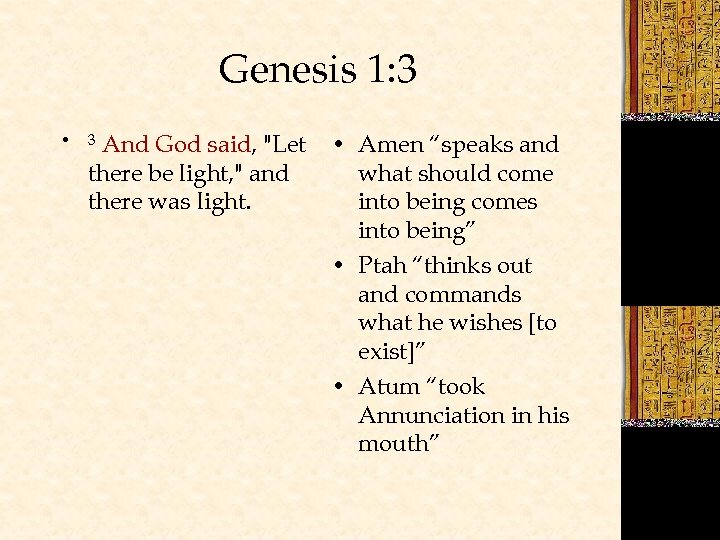 Genesis 1:3

• $^3$ And God said, "Let there be light," and there was light.

• Amen “speaks and what should come into being comes into being”
• Ptah “thinks out and commands what he wishes [to exist]”
• Atum “took Annunciation in his mouth”